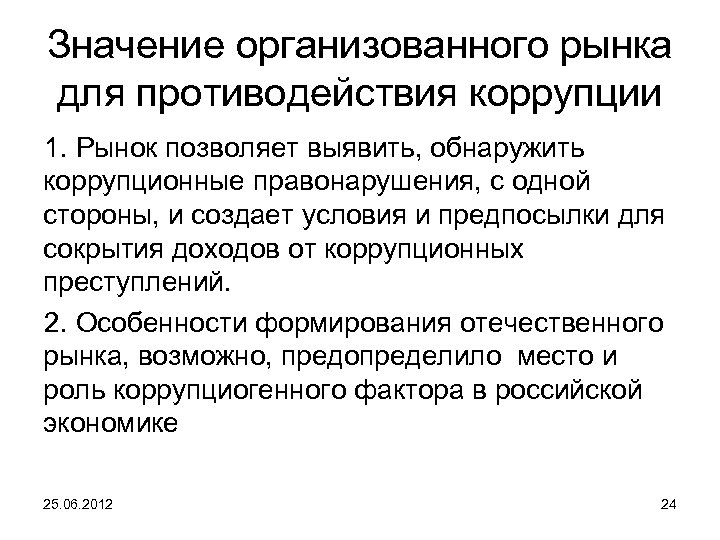 Значение организованного рынка для противодействия коррупции

1. Рынок позволяет выявить, обнаружить коррупционные правонарушения, с одной стороны, и создает условия и предпосылки для сокрытия доходов от коррупционных преступлений.

2. Особенности формирования отечественного рынка, возможно, предопределило место и роль коррупциогенного фактора в российской экономике

25.06.2012

24